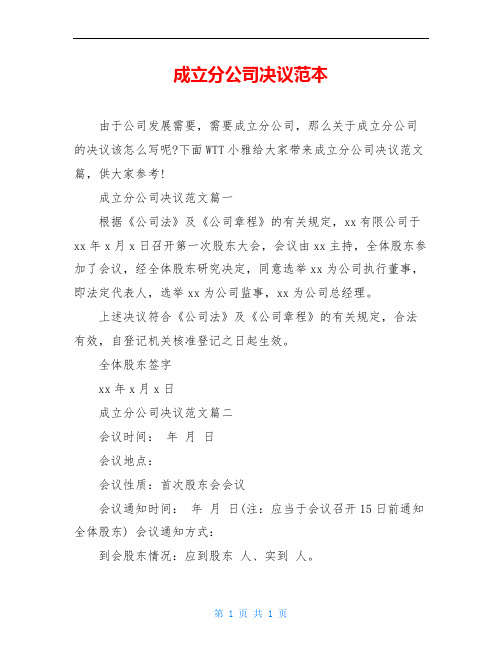 成立分公司决议范本

由于公司发展需要，需要成立分公司，那么关于成立分公司的决议该怎么写呢?下面WTT小雅给大家带来成立分公司决议范文篇，供大家参考!

成立分公司决议范文篇一

根据《公司法》及《公司章程》的有关规定，xx有限公司于xx年x月x日召开第一次股东大会，会议由xx主持，全体股东参加了会议，经全体股东研究决定，同意选举xx为公司执行董事，即法定代表人，选举xx为公司监事，xx为公司总经理。

上述决议符合《公司法》及《公司章程》的有关规定，合法有效，自登记机关核准登记之日起生效。

全体股东签字

xx年x月x日

成立分公司决议范文篇二

会议时间： 年 月 日

会议地点：

会议性质：首次股东会会议

会议通知时间： 年 月 日(注：应当于会议召开15日前通知全体股东) 会议通知方式：

到会股东情况：应到股东 人、实到 人。

第 1 页 共 1 页